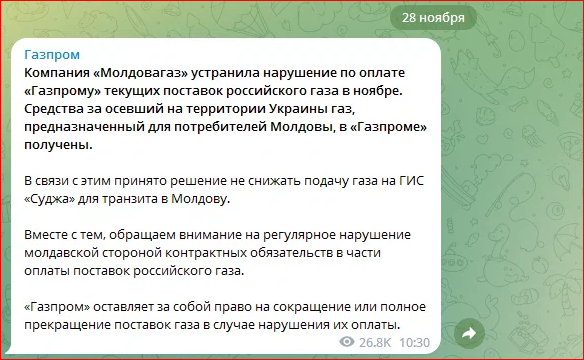 28 ноября

Газпром
Компания «Молдовагаз» устранила нарушение по оплате «Газпрому» текущих поставок российского газа в ноябре. Средства за осевший на территории Украины газ, предназначенный для потребителей Молдовы, в «Газпроме» получены.

В связи с этим принято решение не снижать подачу газа на ГИС «Суджа» для транзита в Молдову.

Вместе с тем, обращаем внимание на регулярное нарушение молдавской стороной контрактных обязательств в части оплаты поставок российского газа.

«Газпром» оставляет за собой право на сокращение или полное прекращение поставок газа в случае нарушения их оплаты.

26.8K 10:30